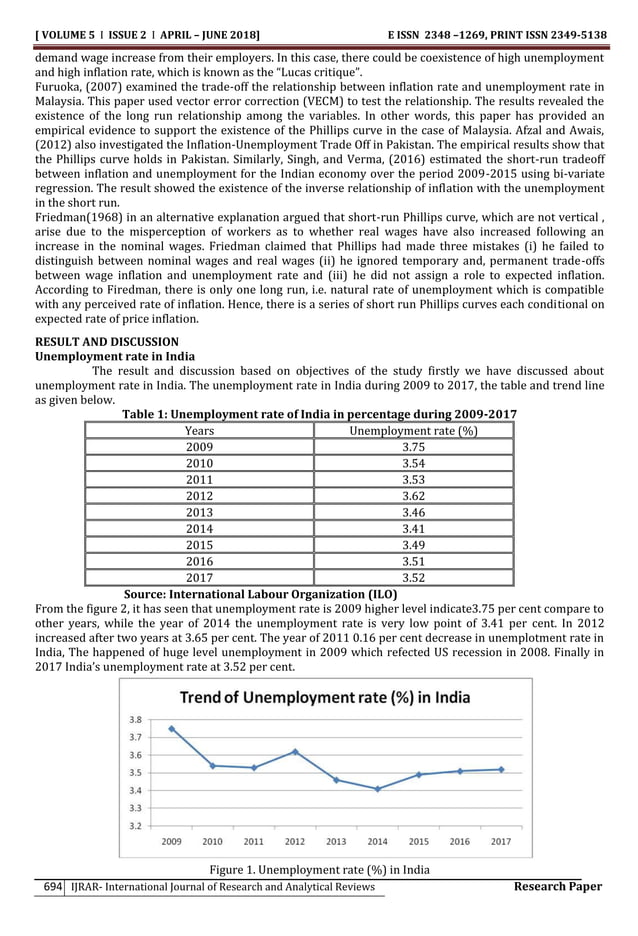 [ VOLUME 5 I ISSUE 2 I APRIL – JUNE 2018] E ISSN 2348 –1269, PRINT ISSN 2349-5138

demand wage increase from their employers. In this case, there could be coexistence of high unemployment and high inflation rate, which is known as the "Lucas critique".

Furuoka, (2007) examined the trade-off the relationship between inflation rate and unemployment rate in Malaysia. This paper used vector error correction (VECM) to test the relationship. The results revealed the existence of the long run relationship among the variables. In other words, this paper has provided an empirical evidence to support the existence of the Phillips curve in the case of Malaysia. Afzal and Awais, (2012) also investigated the Inflation-Unemployment Trade Off in Pakistan. The empirical results show that the Phillips curve holds in Pakistan. Similarly, Singh, and Verma, (2016) estimated the short-run tradeoff between inflation and unemployment for the Indian economy over the period 2009-2015 using bi-variate regression. The result showed the existence of the inverse relationship of inflation with the unemployment in the short run.

Friedman(1968) in an alternative explanation argued that short-run Phillips curve, which are not vertical , arise due to the misperception of workers as to whether real wages have also increased following an increase in the nominal wages. Friedman claimed that Phillips had made three mistakes (i) he failed to distinguish between nominal wages and real wages (ii) he ignored temporary and, permanent trade-offs between wage inflation and unemployment rate and (iii) he did not assign a role to expected inflation. According to Firedman, there is only one long run, i.e. natural rate of unemployment which is compatible with any perceived rate of inflation. Hence, there is a series of short run Phillips curves each conditional on expected rate of price inflation.

RESULT AND DISCUSSION
Unemployment rate in India

The result and discussion based on objectives of the study firstly we have discussed about unemployment rate in India. The unemployment rate in India during 2009 to 2017, the table and trend line as given below.

Table 1: Unemployment rate of India in percentage during 2009-2017

| Years | Unemployment rate (%) |
|---|---|
| 2009 | 3.75 |
| 2010 | 3.54 |
| 2011 | 3.53 |
| 2012 | 3.62 |
| 2013 | 3.46 |
| 2014 | 3.41 |
| 2015 | 3.49 |
| 2016 | 3.51 |
| 2017 | 3.52 |

Source: International Labour Organization (ILO)

From the figure 2, it has seen that unemployment rate is 2009 higher level indicate3.75 per cent compare to other years, while the year of 2014 the unemployment rate is very low point of 3.41 per cent. In 2012 increased after two years at 3.65 per cent. The year of 2011 0.16 per cent decrease in unemplotment rate in India, The happened of huge level unemployment in 2009 which refected US recession in 2008. Finally in 2017 India's unemployment rate at 3.52 per cent.

Trend of Unemployment rate (%) in India

3.8
3.7
3.6
3.5
3.4
3.3
3.2
2009 2010 2011 2012 2013 2014 2015 2016 2017

Figure 1. Unemployment rate (%) in India

694 IJRAR- International Journal of Research and Analytical Reviews Research Paper